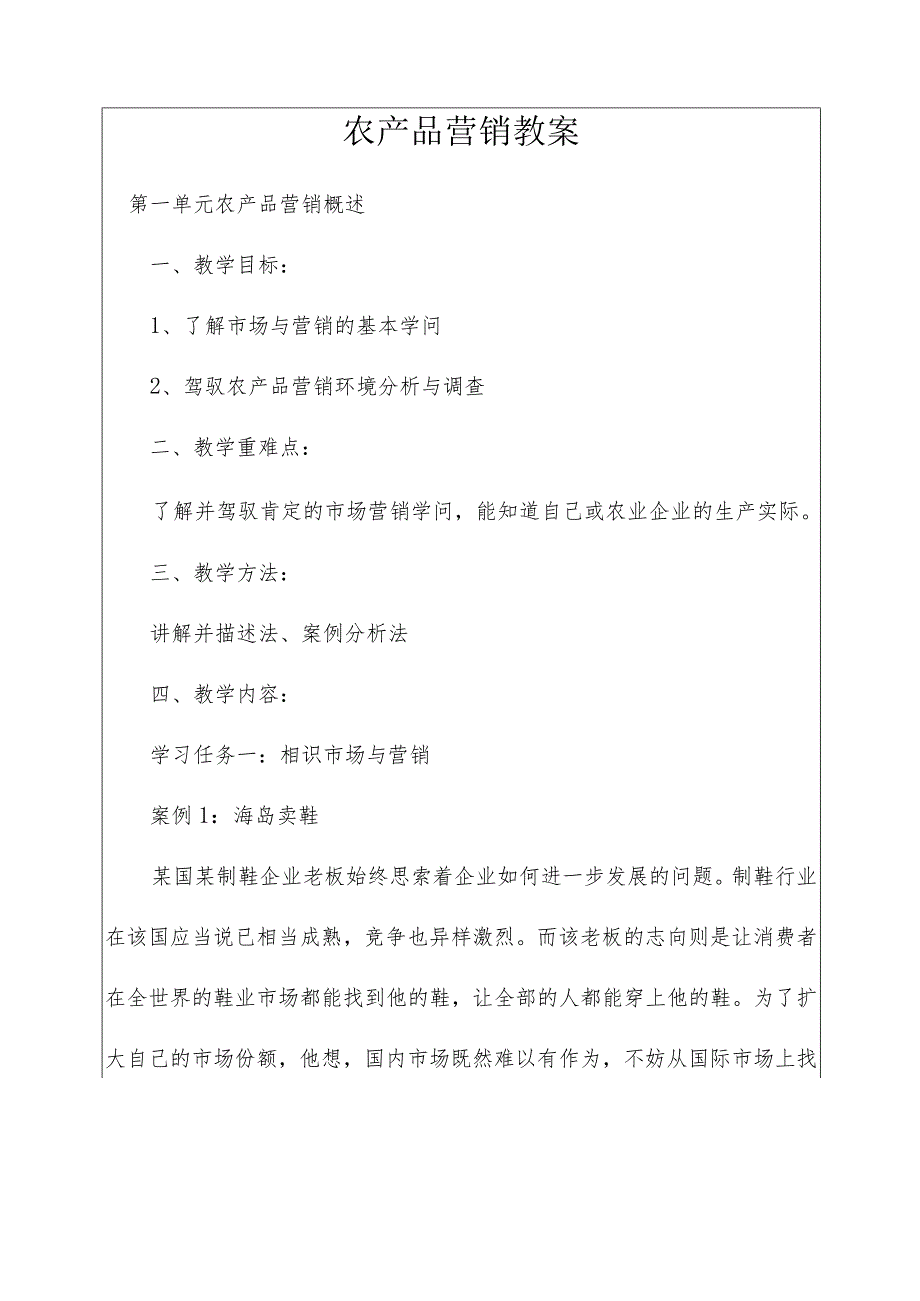 农产品营销教案

第一单元农产品营销概述

一、教学目标：

1、了解市场与营销的基本学问

2、驾驭农产品营销环境分析与调查

二、教学重难点：

了解并驾驭肯定的市场营销学问，能知道自己或农业企业的生产实际。

三、教学方法：

讲解并描述法、案例分析法

四、教学内容：

学习任务一：相识市场与营销

案例1：海岛卖鞋

某国某制鞋企业老板始终思索着企业如何进一步发展的问题。制鞋行业在该国应当说已相当成熟，竞争也异样激烈。而该老板的志向则是让消费者在全世界的鞋业市场都能找到他的鞋，让全部的人都能穿上他的鞋。为了扩大自己的市场份额，他想，国内市场既然难以有作为，不妨从国际市场上找